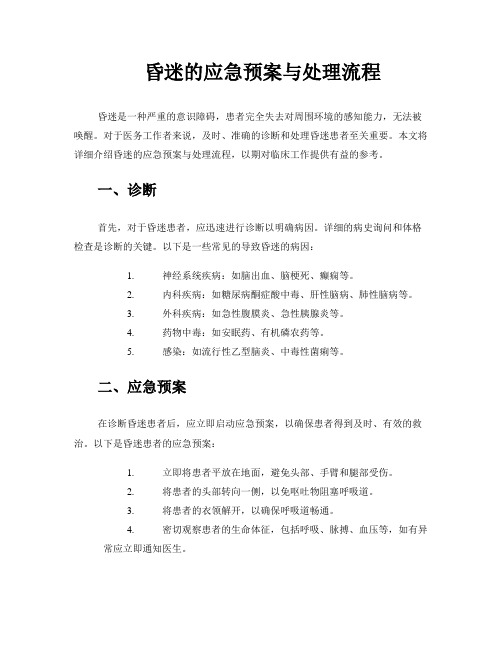 昏迷的应急预案与处理流程

昏迷是一种严重的意识障碍，患者完全失去对周围环境的感知能力，无法被唤醒。对于医务工作者来说，及时、准确的诊断和处理昏迷患者至关重要。本文将详细介绍昏迷的应急预案与处理流程，以期对临床工作提供有益的参考。

一、诊断

首先，对于昏迷患者，应迅速进行诊断以明确病因。详细的病史询问和体格检查是诊断的关键。以下是一些常见的导致昏迷的病因：

1. 神经系统疾病：如脑出血、脑梗死、癫痫等。
2. 内科疾病：如糖尿病酮症酸中毒、肝性脑病、肺性脑病等。
3. 外科疾病：如急性腹膜炎、急性胰腺炎等。
4. 药物中毒：如安眠药、有机磷农药等。
5. 感染：如流行性乙型脑炎、中毒性菌痢等。

二、应急预案

在诊断昏迷患者后，应立即启动应急预案，以确保患者得到及时、有效的救治。以下是昏迷患者的应急预案：

1. 立即将患者平放在地面，避免头部、手臂和腿部受伤。
2. 将患者的头部转向一侧，以免呕吐物阻塞呼吸道。
3. 将患者的衣领解开，以确保呼吸道畅通。
4. 密切观察患者的生命体征，包括呼吸、脉搏、血压等，如有异常应立即通知医生。